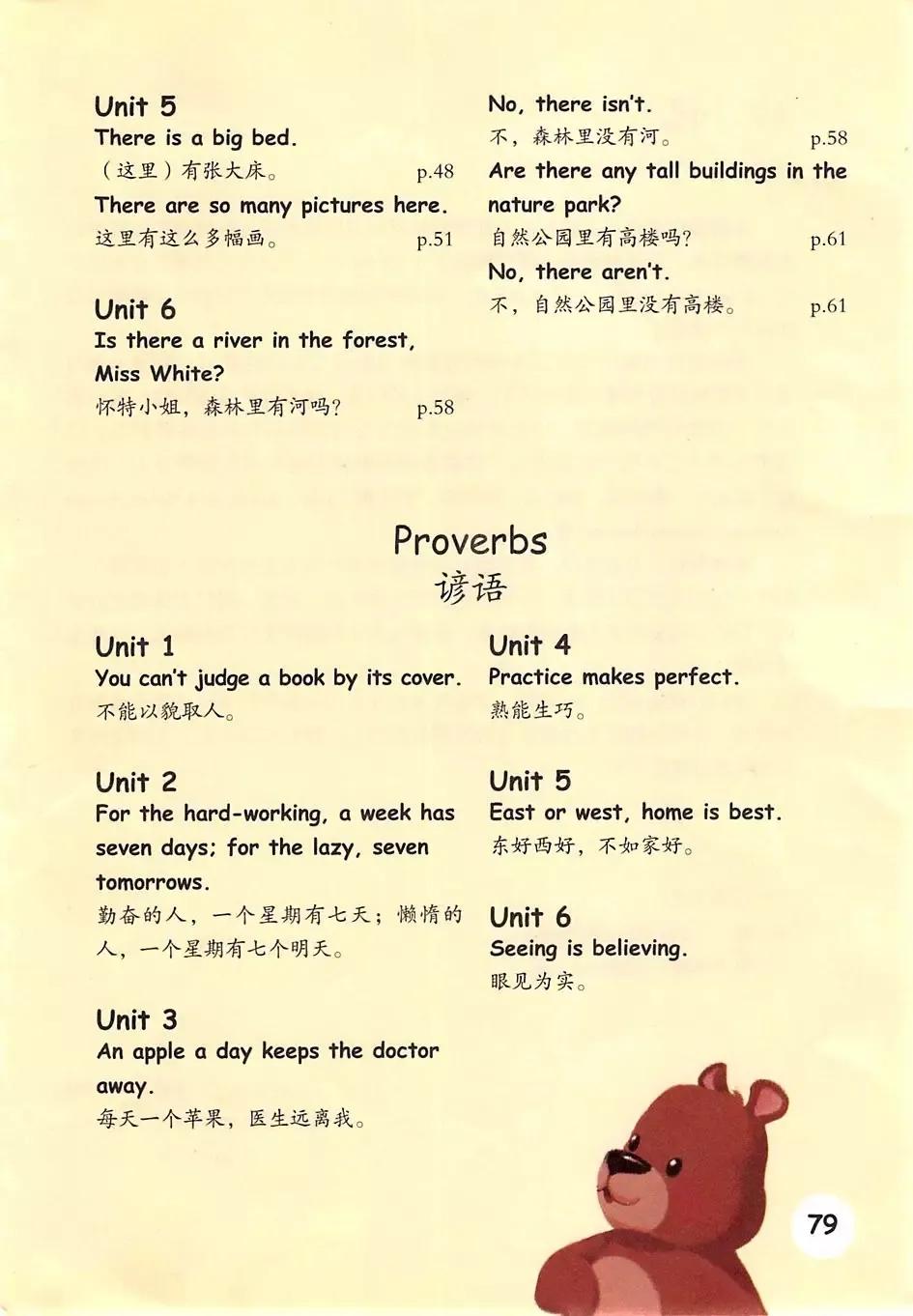 Unit 5
There is a big bed.
（这里）有张大床。 p.48

There are so many pictures here.
这里有这么多幅画。 p.51

Unit 6
Is there a river in the forest, Miss White?
怀特小姐，森林里有河吗？ p.58

No, there isn't.
不，森林里没有河。 p.58

Are there any tall buildings in the nature park?
自然公园里有高楼吗？ p.61

No, there aren't.
不，自然公园里没有高楼。 p.61

Proverbs
谚语

Unit 1
You can't judge a book by its cover.
不能以貌取人。

Unit 2
For the hard-working, a week has seven days; for the lazy, seven tomorrows.
勤奋的人，一个星期有七天；懒惰的人，一个星期有七个明天。

Unit 3
An apple a day keeps the doctor away.
每天一个苹果，医生远离我。

Unit 4
Practice makes perfect.
熟能生巧。

Unit 5
East or west, home is best.
东好西好，不如家好。

Unit 6
Seeing is believing.
眼见为实。

79